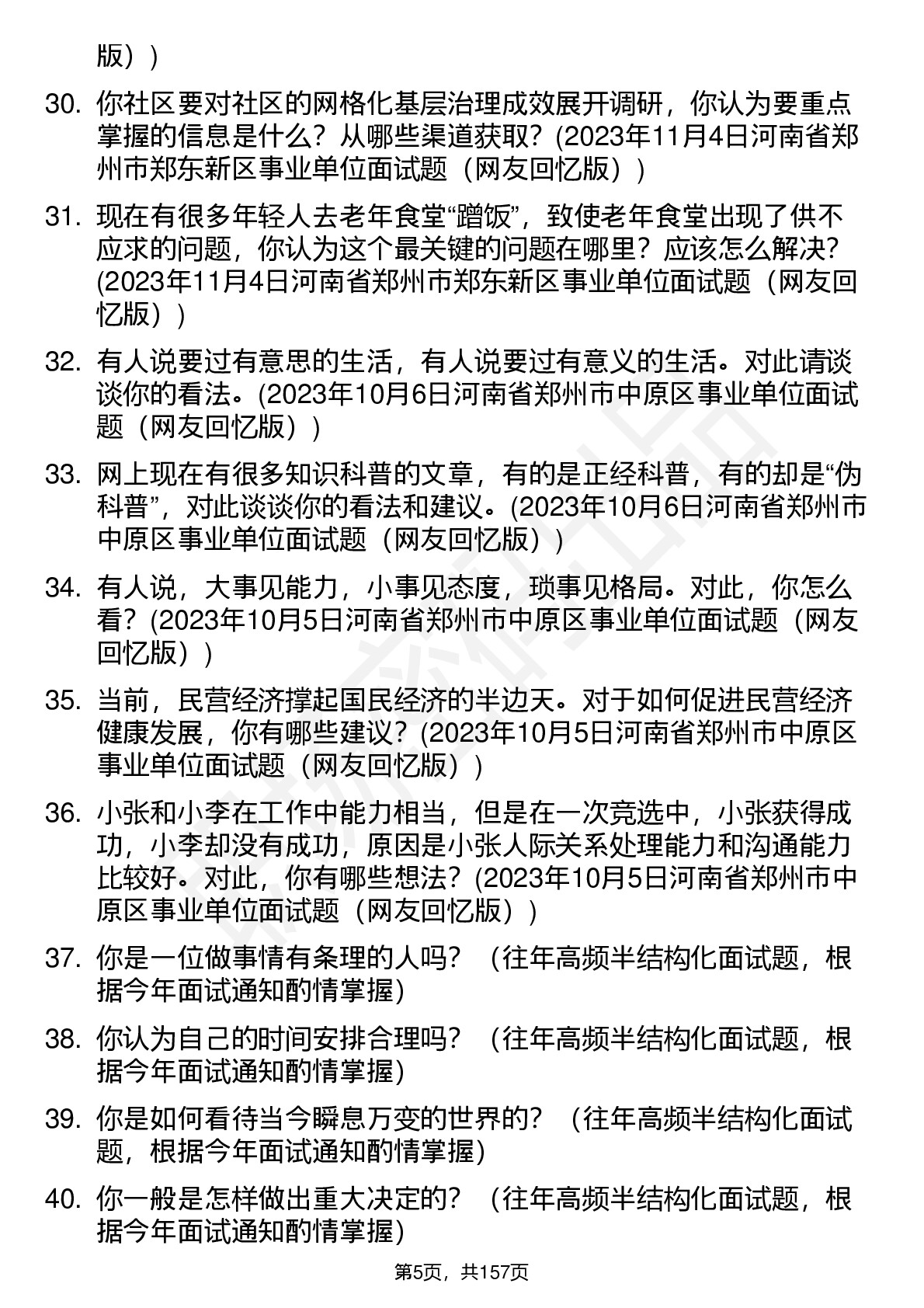 版））

30. 你社区要对社区的网格化基层治理成效展开调研，你认为要重点掌握的信息是什么？从哪些渠道获取？(2023年11月4日河南省郑州市郑东新区事业单位面试题（网友回忆版））

31. 现在有很多年轻人去老年食堂“蹭饭”，致使老年食堂出现了供不应求的问题，你认为这个最关键的问题在哪里？应该怎么解决？(2023年11月4日河南省郑州市郑东新区事业单位面试题（网友回忆版））

32. 有人说要过有意思的生活，有人说要过有意义的生活。对此请谈谈你的看法。(2023年10月6日河南省郑州市中原区事业单位面试题（网友回忆版））

33. 网上现在有很多知识科普的文章，有的是正经科普，有的却是“伪科普”，对此谈谈你的看法和建议。(2023年10月6日河南省郑州市中原区事业单位面试题（网友回忆版））

34. 有人说，大事见能力，小事见态度，琐事见格局。对此，你怎么看？(2023年10月5日河南省郑州市中原区事业单位面试题（网友回忆版））

35. 当前，民营经济撑起国民经济的半边天。对于如何促进民营经济健康发展，你有哪些建议？(2023年10月5日河南省郑州市中原区事业单位面试题（网友回忆版））

36. 小张和小李在工作中能力相当，但是在一次竞选中，小张获得成功，小李却没有成功，原因是小张人际关系处理能力和沟通能力比较好。对此，你有哪些想法？(2023年10月5日河南省郑州市中原区事业单位面试题（网友回忆版））

37. 你是一位做事情有条理的人吗？（往年高频半结构化面试题，根据今年面试通知酌情掌握)

38. 你认为自己的时间安排合理吗？（往年高频半结构化面试题，根据今年面试通知酌情掌握)

39. 你是如何看待当今瞬息万变的世界的？（往年高频半结构化面试题，根据今年面试通知酌情掌握)

40. 你一般是怎样做出重大决定的？（往年高频半结构化面试题，根据今年面试通知酌情掌握)

第5页，共157页